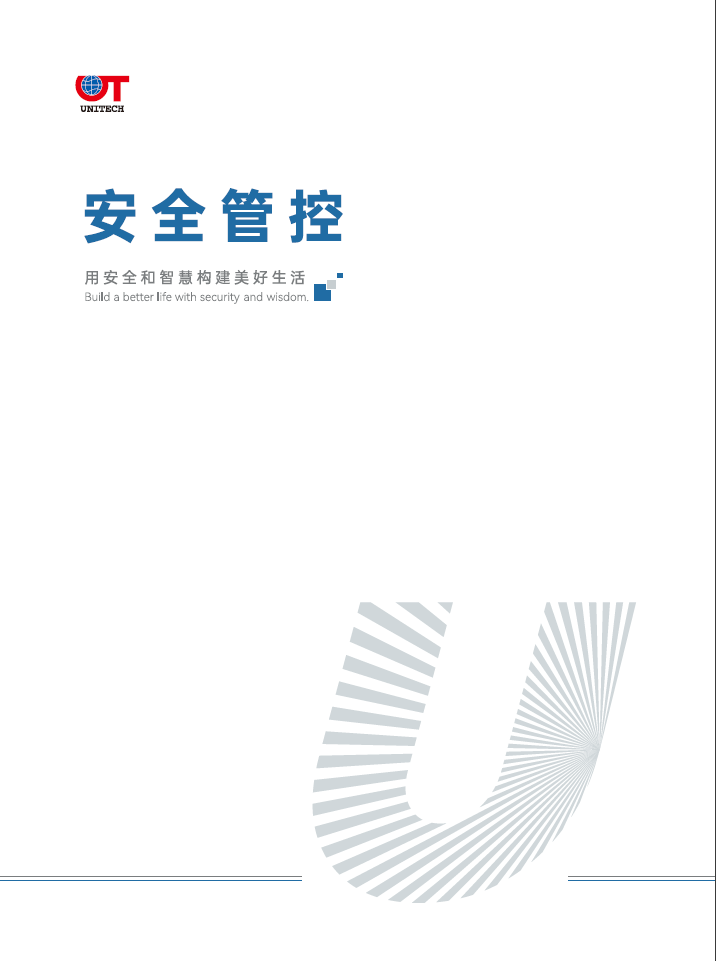 UT
UNITECH

安全管控

用安全和智慧构建美好生活
Build a better life with security and wisdom.